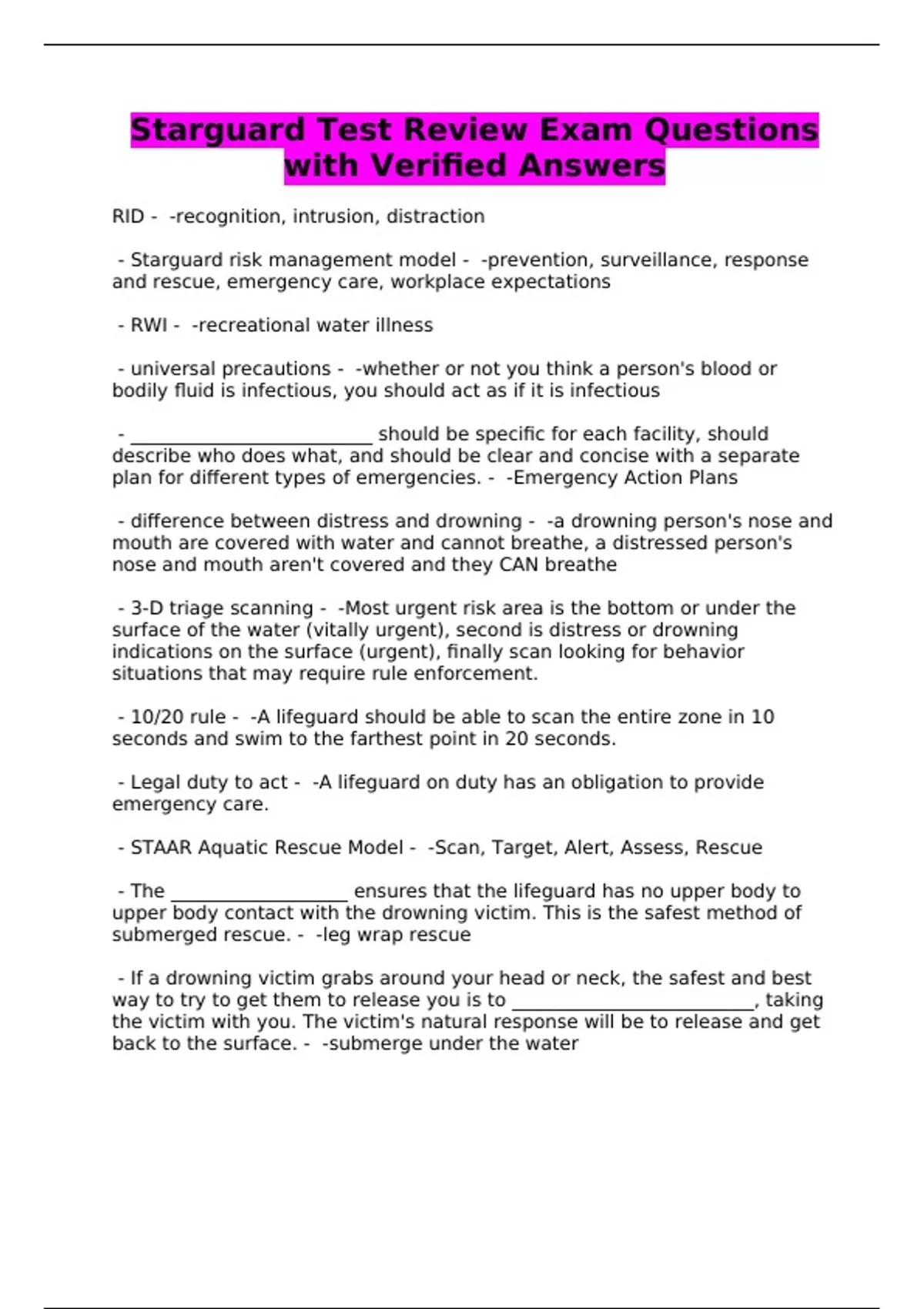 Starguard Test Review Exam Questions with Verified Answers

RID - -recognition, intrusion, distraction

- Starguard risk management model - -prevention, surveillance, response and rescue, emergency care, workplace expectations

- RWI - -recreational water illness

- universal precautions - -whether or not you think a person's blood or bodily fluid is infectious, you should act as if it is infectious

- __________________________ should be specific for each facility, should describe who does what, and should be clear and concise with a separate plan for different types of emergencies. - -Emergency Action Plans

- difference between distress and drowning - -a drowning person's nose and mouth are covered with water and cannot breathe, a distressed person's nose and mouth aren't covered and they CAN breathe

- 3-D triage scanning - -Most urgent risk area is the bottom or under the surface of the water (vitally urgent), second is distress or drowning indications on the surface (urgent), finally scan looking for behavior situations that may require rule enforcement.

- 10/20 rule - -A lifeguard should be able to scan the entire zone in 10 seconds and swim to the farthest point in 20 seconds.

- Legal duty to act - -A lifeguard on duty has an obligation to provide emergency care.

- STAAR Aquatic Rescue Model - -Scan, Target, Alert, Assess, Rescue

- The ___________________ ensures that the lifeguard has no upper body to upper body contact with the drowning victim. This is the safest method of submerged rescue. - -leg wrap rescue

- If a drowning victim grabs around your head or neck, the safest and best way to try to get them to release you is to __________________________, taking the victim with you. The victim's natural response will be to release and get back to the surface. - -submerge under the water